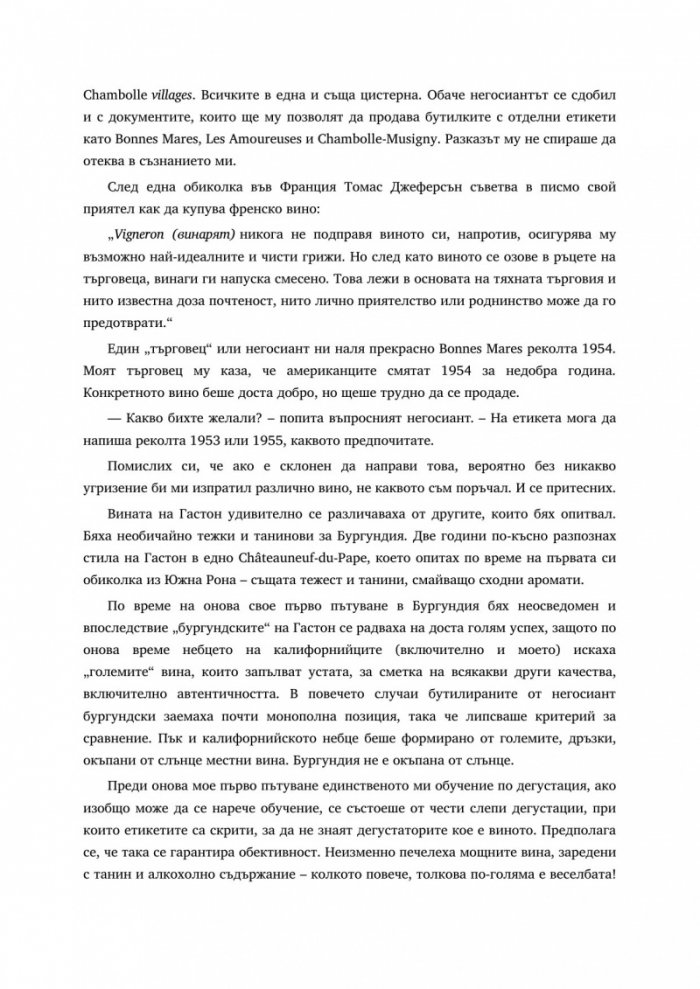 Chambolle villages. Всичките в една и съща цистерна. Обаче негосиантът се сдобил и с документите, които ще му позволят да продава бутилките с отделни етикети като Bonnes Mares, Les Amoureuses и Chambolle-Musigny. Разказът му не спираше да отеква в съзнанието ми.

След една обиколка във Франция Томас Джеферсън съветва в писмо свой приятел как да купува френско вино:

„Vigneron (винарят) никога не подправя виното си, напротив, осигурява му възможно най-идеалните и чисти грижи. Но след като виното се озове в ръцете на търговеца, винаги ги напуска смесено. Това лежи в основата на тяхната търговия и нито известна доза почтеност, нито лично приятелство или роднинство може да го предотврати.“

Един „търговец“ или негосиант ни наля прекрасно Bonnes Mares реколта 1954. Моят търговец му каза, че американците смятат 1954 за недобра година. Конкретното вино беше доста добро, но щеше трудно да се продаде.

— Какво бихте желали? – попита въпросният негосиант. – На етикета мога да напиша реколта 1953 или 1955, каквото предпочитате.

Помислих си, че ако е склонен да направи това, вероятно без никакво угризение би ми изпратил различно вино, не каквото съм поръчал. И се притесних.

Вината на Гастон удивително се различаваха от другите, които бях опитвал. Бяха необичайно тежки и танинови за Бургундия. Две години по-късно разпознах стила на Гастон в едно Châteauneuf-du-Pape, което опитах по време на първата си обиколка из Южна Рона – същата тежест и танини, смайващо сходни аромати.

По време на онова свое първо пътуване в Бургундия бях неосведомен и впоследствие „бургундските“ на Гастон се радваха на доста голям успех, защото по онова време небцето на калифорнийците (включително и моето) искаха „големите“ вина, които запълват устата, за сметка на всякакви други качества, включително автентичността. В повечето случаи бутилираните от негосиант бургундски заемаха почти монополна позиция, така че липсваше критерий за сравнение. Пък и калифорнийското небце беше формирано от големите, дръзки, окъпани от слънце местни вина. Бургундия не е окъпана от слънце.

Преди онова мое първо пътуване единственото ми обучение по дегустация, ако изобщо може да се нарече обучение, се състоеше от чести слепи дегустации, при които етикетите са скрити, за да не знаят дегустаторите кое е виното. Предполага се, че така се гарантира обективност. Неизменно печелеха мощните вина, заредени с танин и алкохолно съдържание – колкото повече, толкова по-голяма е веселбата!